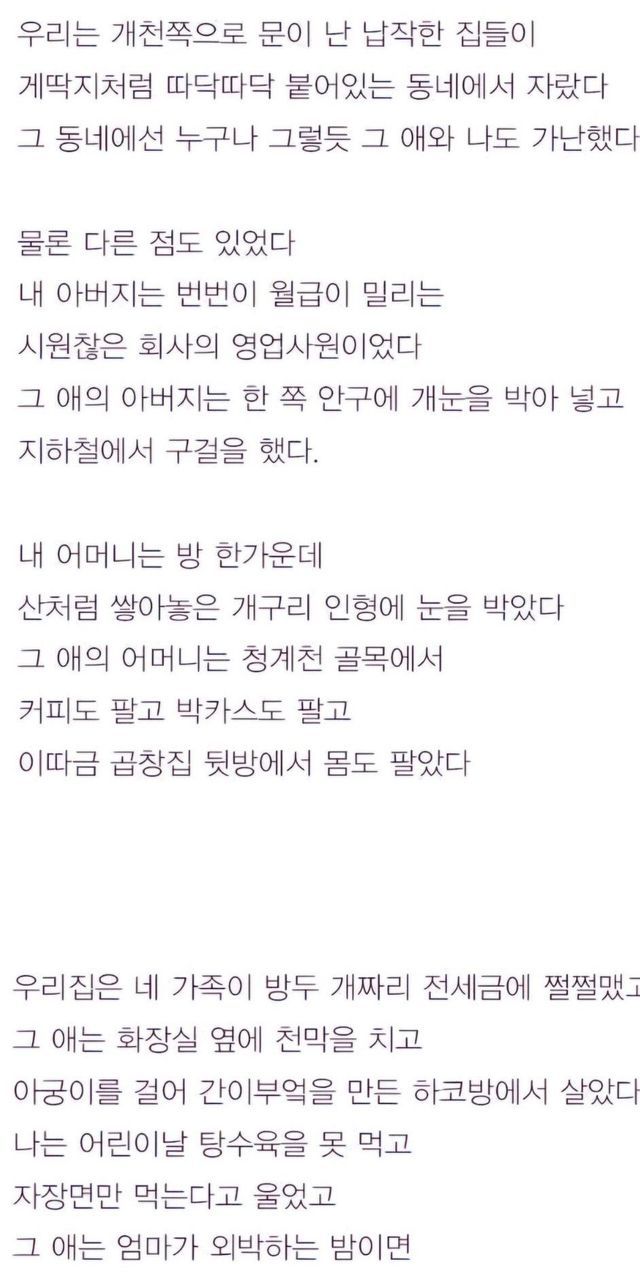 우리는 개천쪽으로 문이 난 납작한 집들이
게딱지처럼 따닥따닥 붙어있는 동네에서 자랐다
그 동네에선 누구나 그렇듯 그 애와 나도 가난했다

물론 다른 점도 있었다
내 아버지는 번번이 월급이 밀리는
시원찮은 회사의 영업사원이었다
그 애의 아버지는 한 쪽 안구에 개눈을 박아 넣고
지하철에서 구걸을 했다.

내 어머니는 방 한가운데
산처럼 쌓아놓은 개구리 인형에 눈을 박았다
그 애의 어머니는 청계천 골목에서
커피도 팔고 박카스도 팔고
이따금 곱창집 뒷방에서 몸도 팔았다

우리집은 네 가족이 방두 개짜리 전세금에 쩔쩔맸고
그 애는 화장실 옆에 천막을 치고
아궁이를 걸어 간이부엌을 만든 하코방에서 살았다
나는 어린이날 탕수육을 못 먹고
자장면만 먹는다고 울었고
그 애는 엄마가 외박하는 밤이면